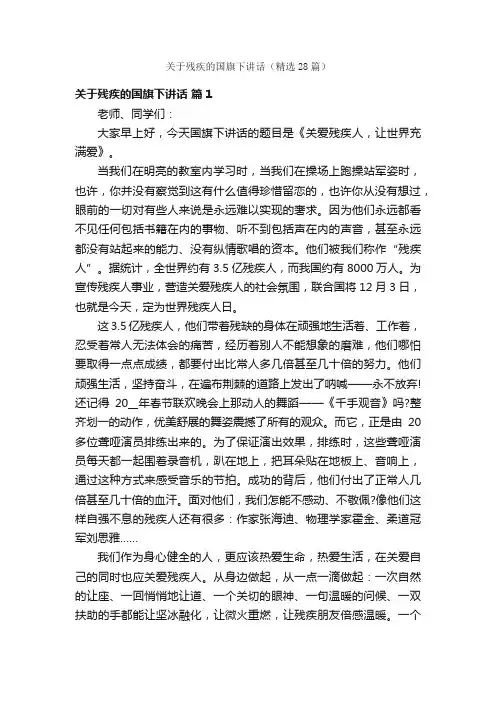 关于残疾的国旗下讲话（精选28篇）

关于残疾的国旗下讲话 篇1

老师、同学们：

大家早上好，今天国旗下讲话的题目是《关爱残疾人，让世界充满爱》。

当我们在明亮的教室内学习时，当我们在操场上跑操站军姿时，也许，你并没有察觉到这有什么值得珍惜留恋的，也许你从没有想过，眼前的一切对有些人来说是永远难以实现的奢求。因为他们永远都看不见任何包括书籍在内的事物、听不到包括声在内的声音，甚至永远都没有站起来的能力、没有纵情歌唱的资本。他们被我们称作“残疾人”。据统计，全世界约有3.5亿残疾人，而我国约有8000万人。为宣传残疾人事业，营造关爱残疾人的社会氛围，联合国将12月3日，也就是今天，定为世界残疾人日。

这3.5亿残疾人，他们带着残缺的身体在顽强地生活着、工作着，忍受着常人无法体会的痛苦，经历着别人不能想象的磨难，他们哪怕要取得一点点成绩，都要付出比常人多几倍甚至几十倍的努力。他们顽强生活，坚持奋斗，在遍布荆棘的道路上发出了呐喊——永不放弃!还记得 20__年春节联欢晚会上那动人的舞蹈——《千手观音》吗?整齐划一的动作，优美舒展的舞姿震撼了所有的观众。而它，正是由 20多位聋哑演员排练出来的。为了保证演出效果，排练时，这些聋哑演员每天都一起围着录音机，趴在地上，把耳朵贴在地板上、音响上，通过这种方式来感受音乐的节拍。成功的背后，他们付出了正常人几倍甚至几十倍的血汗。面对他们，我们怎能不感动、不敬佩?像他们这样自强不息的残疾人还有很多：作家张海迪、物理学家霍金、柔道冠军刘思雅……

我们作为身心健全的人，更应该热爱生命，热爱生活，在关爱自己的同时也应关爱残疾人。从身边做起，从一点一滴做起：一次自然的让座、一回悄悄地让道、一个关切的眼神、一句温暖的问候、一双扶助的手都能让坚冰融化，让微火重燃，让残疾朋友倍感温暖。一个